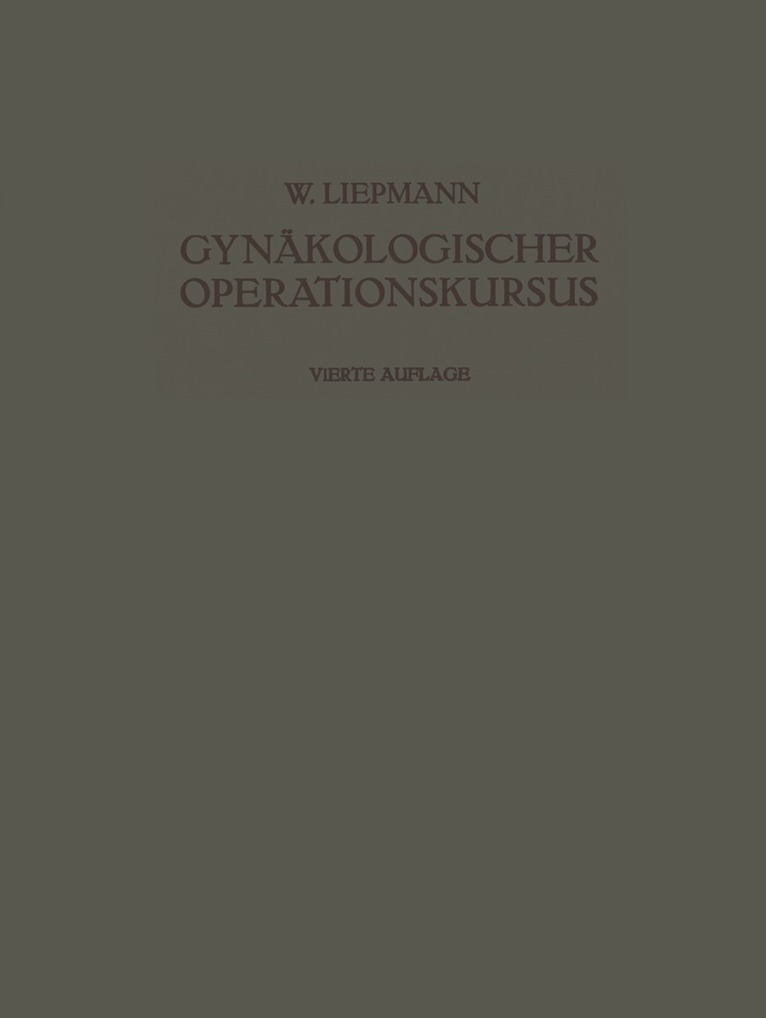 W. LIEPMANN

GYNÄKOLOGISCHER OPERATIONSKURSUS

VIERTE AUFLAGE